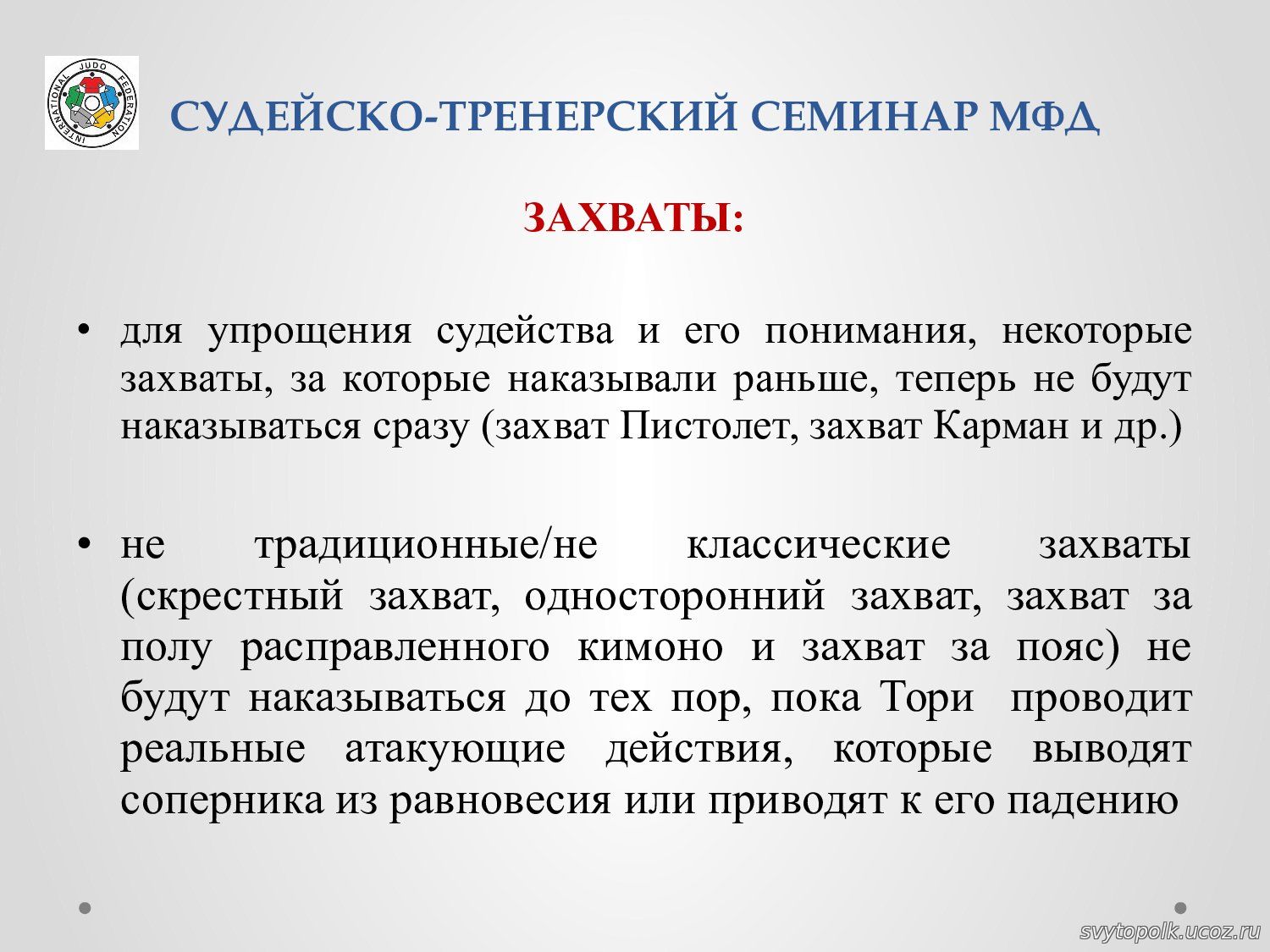 INTERNATIONAL JUDO FEDERATION

СУДЕЙСКО-ТРЕНЕРСКИЙ СЕМИНАР МФД

ЗАХВАТЫ:

• для упрощения судейства и его понимания, некоторые захваты, за которые наказывали раньше, теперь не будут наказываться сразу (захват Пистолет, захват Карман и др.)

• не традиционные/не классические захваты (скрестный захват, односторонний захват, захват за полу расправленного кимоно и захват за пояс) не будут наказываться до тех пор, пока Тори проводит реальные атакующие действия, которые выводят соперника из равновесия или приводят к его падению

svytopolk.ucoz.ru